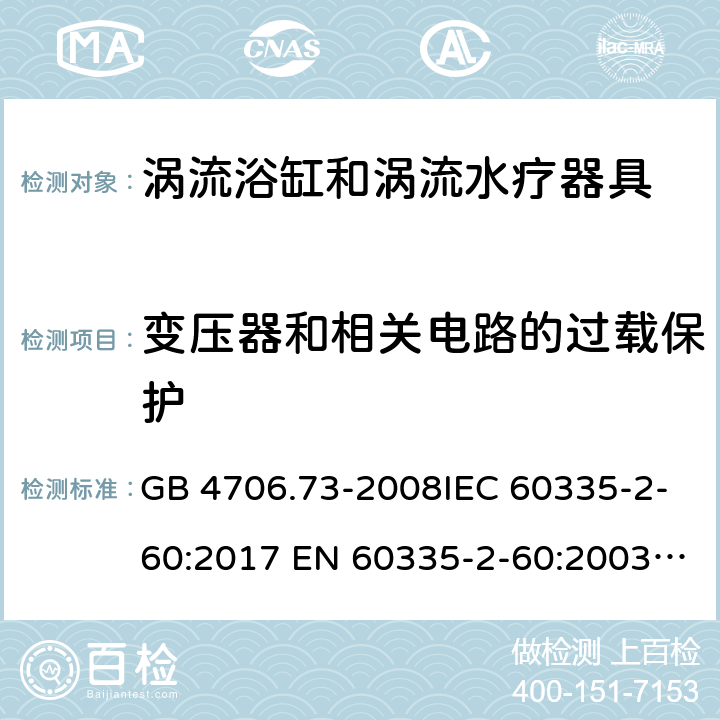 MA CNAS AC ilac-MRA

检测对象： 涡流浴缸和涡流水疗器具

检测项目： 变压器和相关电路的过载保护

检测标准： GB 4706.73-2008IEC 60335-2-60:2017 EN 60335-2-60:2003…

百检 Baijiantest.com

做检测 上百检
400-151-7153